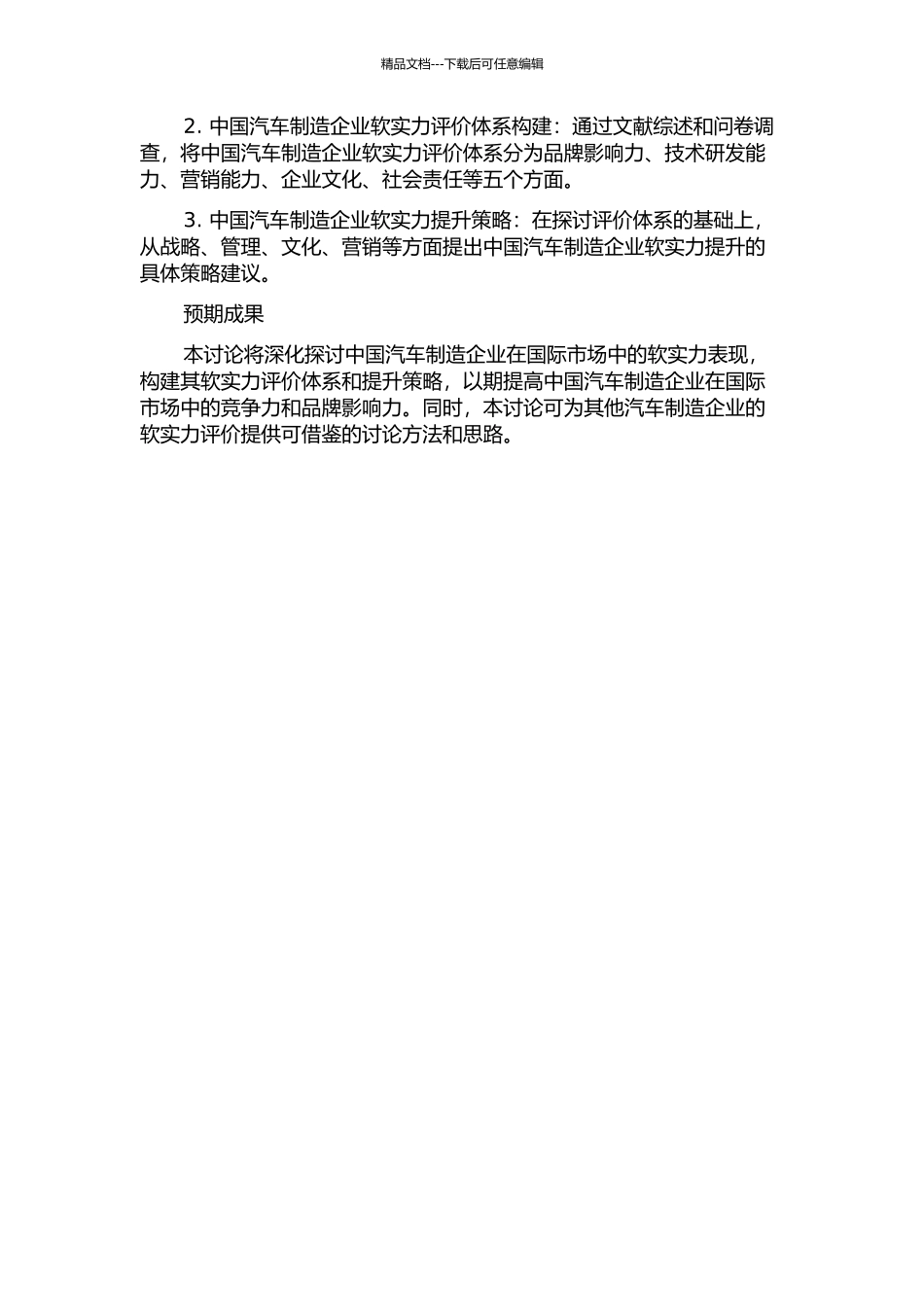 精品文档---下载后可任意编辑

2. 中国汽车制造企业软实力评价体系构建：通过文献综述和问卷调查，将中国汽车制造企业软实力评价体系分为品牌影响力、技术研发能力、营销能力、企业文化、社会责任等五个方面。

3. 中国汽车制造企业软实力提升策略：在探讨评价体系的基础上，从战略、管理、文化、营销等方面提出中国汽车制造企业软实力提升的具体策略建议。

预期成果

本讨论将深化探讨中国汽车制造企业在国际市场中的软实力表现，构建其软实力评价体系和提升策略，以期提高中国汽车制造企业在国际市场中的竞争力和品牌影响力。同时，本讨论可为其他汽车制造企业的软实力评价提供可借鉴的讨论方法和思路。